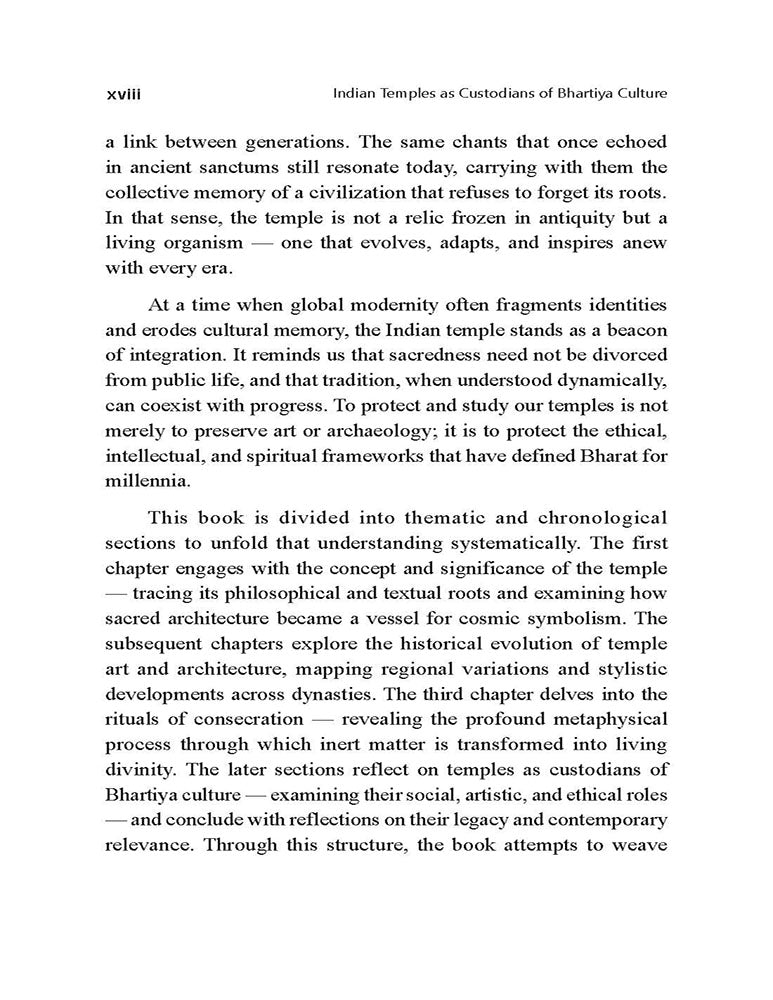 xviii Indian Temples as Custodians of Bhartiya Culture

a link between generations. The same chants that once echoed in ancient sanctums still resonate today, carrying with them the collective memory of a civilization that refuses to forget its roots. In that sense, the temple is not a relic frozen in antiquity but a living organism — one that evolves, adapts, and inspires anew with every era.

At a time when global modernity often fragments identities and erodes cultural memory, the Indian temple stands as a beacon of integration. It reminds us that sacredness need not be divorced from public life, and that tradition, when understood dynamically, can coexist with progress. To protect and study our temples is not merely to preserve art or archaeology; it is to protect the ethical, intellectual, and spiritual frameworks that have defined Bharat for millennia.

This book is divided into thematic and chronological sections to unfold that understanding systematically. The first chapter engages with the concept and significance of the temple — tracing its philosophical and textual roots and examining how sacred architecture became a vessel for cosmic symbolism. The subsequent chapters explore the historical evolution of temple art and architecture, mapping regional variations and stylistic developments across dynasties. The third chapter delves into the rituals of consecration — revealing the profound metaphysical process through which inert matter is transformed into living divinity. The later sections reflect on temples as custodians of Bhartiya culture — examining their social, artistic, and ethical roles — and conclude with reflections on their legacy and contemporary relevance. Through this structure, the book attempts to weave